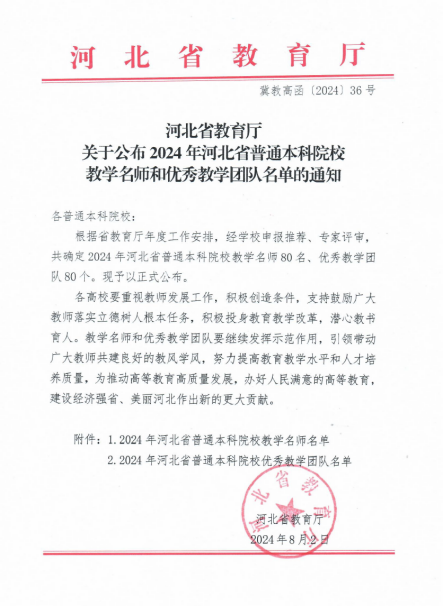 河北省教育厅

冀教高函〔2024〕36号

河北省教育厅
关于公布2024年河北省普通本科院校
教学名师和优秀教学团队名单的通知

各普通本科院校：

根据省教育厅年度工作安排，经学校申报推荐、专家评审，共确定2024年河北省普通本科院校教学名师80名、优秀教学团队80个。现予以正式公布。

各高校要重视教师发展工作，积极创造条件，支持鼓励广大教师落实立德树人根本任务，积极投身教育教学改革，潜心教书育人。教学名师和优秀教学团队要继续发挥示范作用，引领带动广大教师共建良好的教风学风，努力提高教育教学水平和人才培养质量，为推动高等教育高质量发展，办好人民满意的高等教育，建设经济强省、美丽河北作出新的更大贡献。

附件：1.2024年河北省普通本科院校教学名师名单
2.2024年河北省普通本科院校优秀教学团队名单

河北省教育厅
2024年8月2日